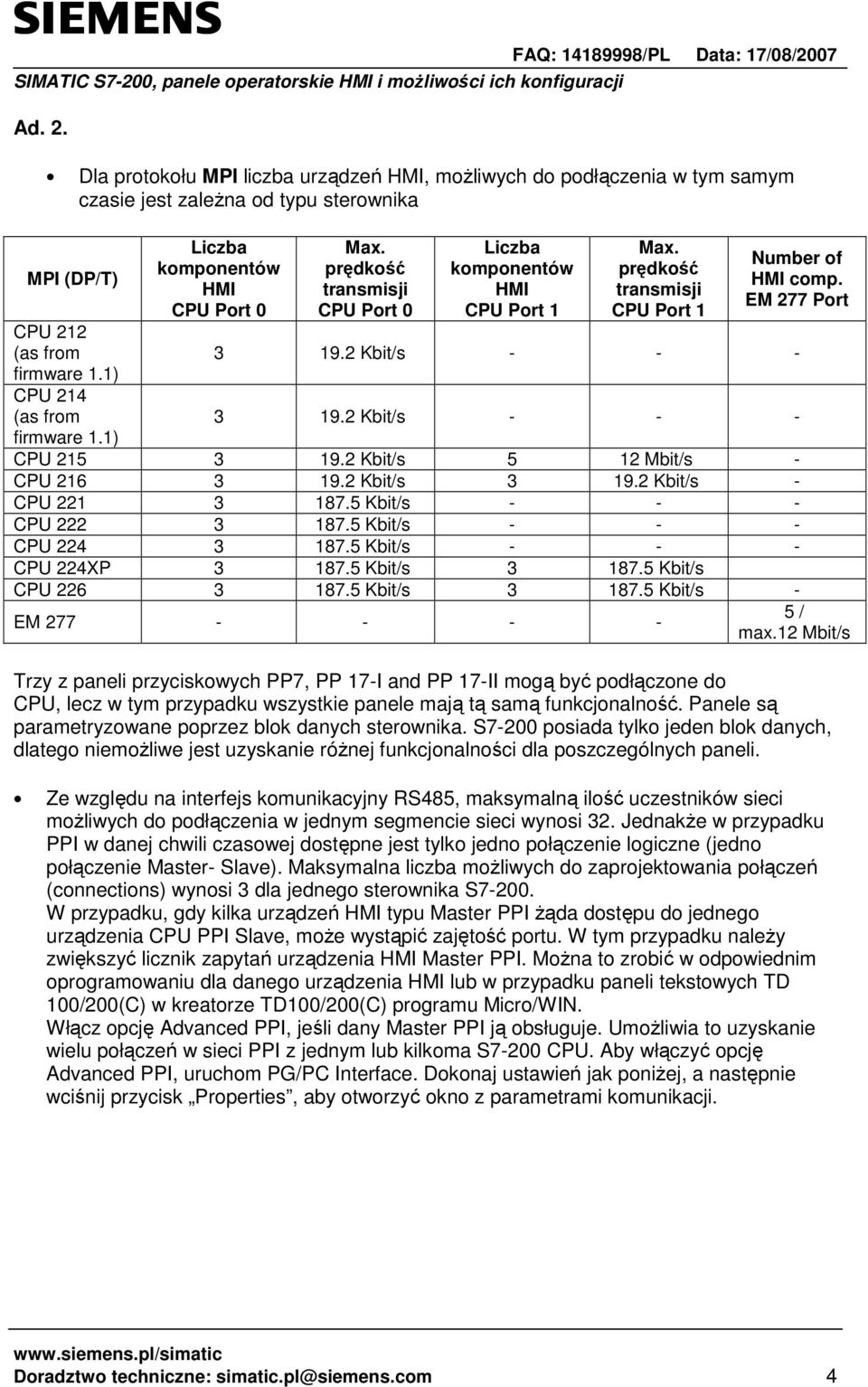 SIEMENS

FAQ: 14189998/PL Data: 17/08/2007

SIMATIC S7-200, panele operatorskie HMI i możliwości ich konfiguracji

Ad. 2.

• Dla protokołu MPI liczba urządzeń HMI, możliwych do podłączenia w tym samym czasie jest zależna od typu sterownika

| MPI (DP/T) | Liczba komponentów HMI CPU Port 0 | Max. prędkość transmisji CPU Port 0 | Liczba komponentów HMI CPU Port 1 | Max. prędkość transmisji CPU Port 1 | Number of HMI comp. EM 277 Port |
|---|---|---|---|---|---|
| CPU 212 (as from firmware 1.1) | 3 | 19.2 Kbit/s | - | - | - |
| CPU 214 (as from firmware 1.1) | 3 | 19.2 Kbit/s | - | - | - |
| CPU 215 | 3 | 19.2 Kbit/s | 5 | 12 Mbit/s | - |
| CPU 216 | 3 | 19.2 Kbit/s | 3 | 19.2 Kbit/s | - |
| CPU 221 | 3 | 187.5 Kbit/s | - | - | - |
| CPU 222 | 3 | 187.5 Kbit/s | - | - | - |
| CPU 224 | 3 | 187.5 Kbit/s | - | - | - |
| CPU 224XP | 3 | 187.5 Kbit/s | 3 | 187.5 Kbit/s | |
| CPU 226 | 3 | 187.5 Kbit/s | 3 | 187.5 Kbit/s | - |
| EM 277 | - | - | - | - | 5 / max.12 Mbit/s |

Trzy z paneli przyciskowych PP7, PP 17-I and PP 17-II mogą być podłączone do CPU, lecz w tym przypadku wszystkie panele mają tą samą funkcjonalność. Panele są parametryzowane poprzez blok danych sterownika. S7-200 posiada tylko jeden blok danych, dlatego niemożliwe jest uzyskanie różnej funkcjonalności dla poszczególnych paneli.

• Ze względu na interfejs komunikacyjny RS485, maksymalną ilość uczestników sieci możliwych do podłączenia w jednym segmencie sieci wynosi 32. Jednakże w przypadku PPI w danej chwili czasowej dostępne jest tylko jedno połączenie logiczne (jedno połączenie Master- Slave). Maksymalna liczba możliwych do zaprojektowania połączeń (connections) wynosi 3 dla jednego sterownika S7-200.
W przypadku, gdy kilka urządzeń HMI typu Master PPI żąda dostępu do jednego urządzenia CPU PPI Slave, może wystąpić zajętość portu. W tym przypadku należy zwiększyć licznik zapytań urządzenia HMI Master PPI. Można to zrobić w odpowiednim oprogramowaniu dla danego urządzenia HMI lub w przypadku paneli tekstowych TD 100/200(C) w kreatorze TD100/200(C) programu Micro/WIN.
Włącz opcję Advanced PPI, jeśli dany Master PPI ją obsługuje. Umożliwia to uzyskanie wielu połączeń w sieci PPI z jednym lub kilkoma S7-200 CPU. Aby włączyć opcję Advanced PPI, uruchom PG/PC Interface. Dokonaj ustawień jak poniżej, a następnie wciśnij przycisk „Properties”, aby otworzyć okno z parametrami komunikacji.

www.siemens.pl/simatic
Doradztwo techniczne: simatic.pl@siemens.com 4